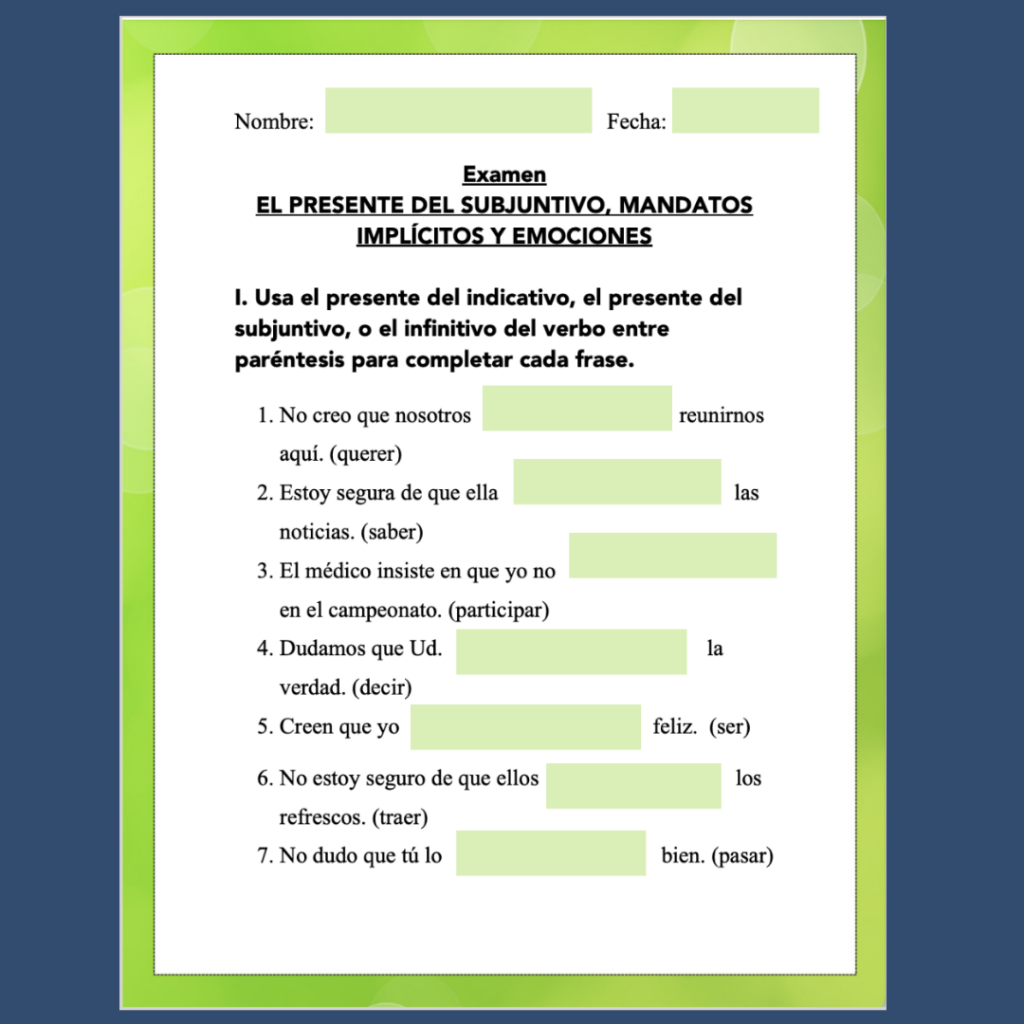 Nombre: Fecha:

Examen
EL PRESENTE DEL SUBJUNTIVO, MANDATOS IMPLÍCITOS Y EMOCIONES

I. Usa el presente del indicativo, el presente del subjuntivo, o el infinitivo del verbo entre paréntesis para completar cada frase.

1. No creo que nosotros reunirnos aquí. (querer)
2. Estoy segura de que ella las noticias. (saber)
3. El médico insiste en que yo no en el campeonato. (participar)
4. Dudamos que Ud. la verdad. (decir)
5. Creen que yo feliz. (ser)
6. No estoy seguro de que ellos los refrescos. (traer)
7. No dudo que tú lo bien. (pasar)